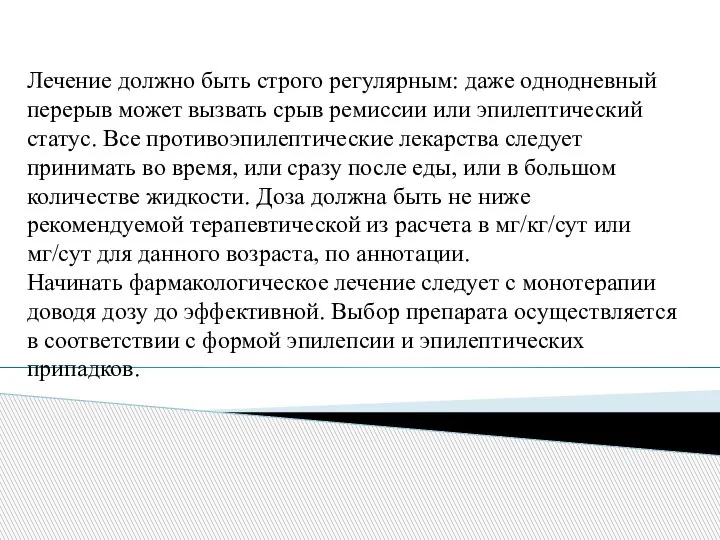 Лечение должно быть строго регулярным: даже однодневный перерыв может вызвать срыв ремиссии или эпилептический статус. Все противоэпилептические лекарства следует принимать во время, или сразу после еды, или в большом количестве жидкости. Доза должна быть не ниже рекомендуемой терапевтической из расчета в мг/кг/сут или мг/сут для данного возраста, по аннотации.
Начинать фармакологическое лечение следует с монотерапии доводя дозу до эффективной. Выбор препарата осуществляется в соответствии с формой эпилепсии и эпилептических припадков.